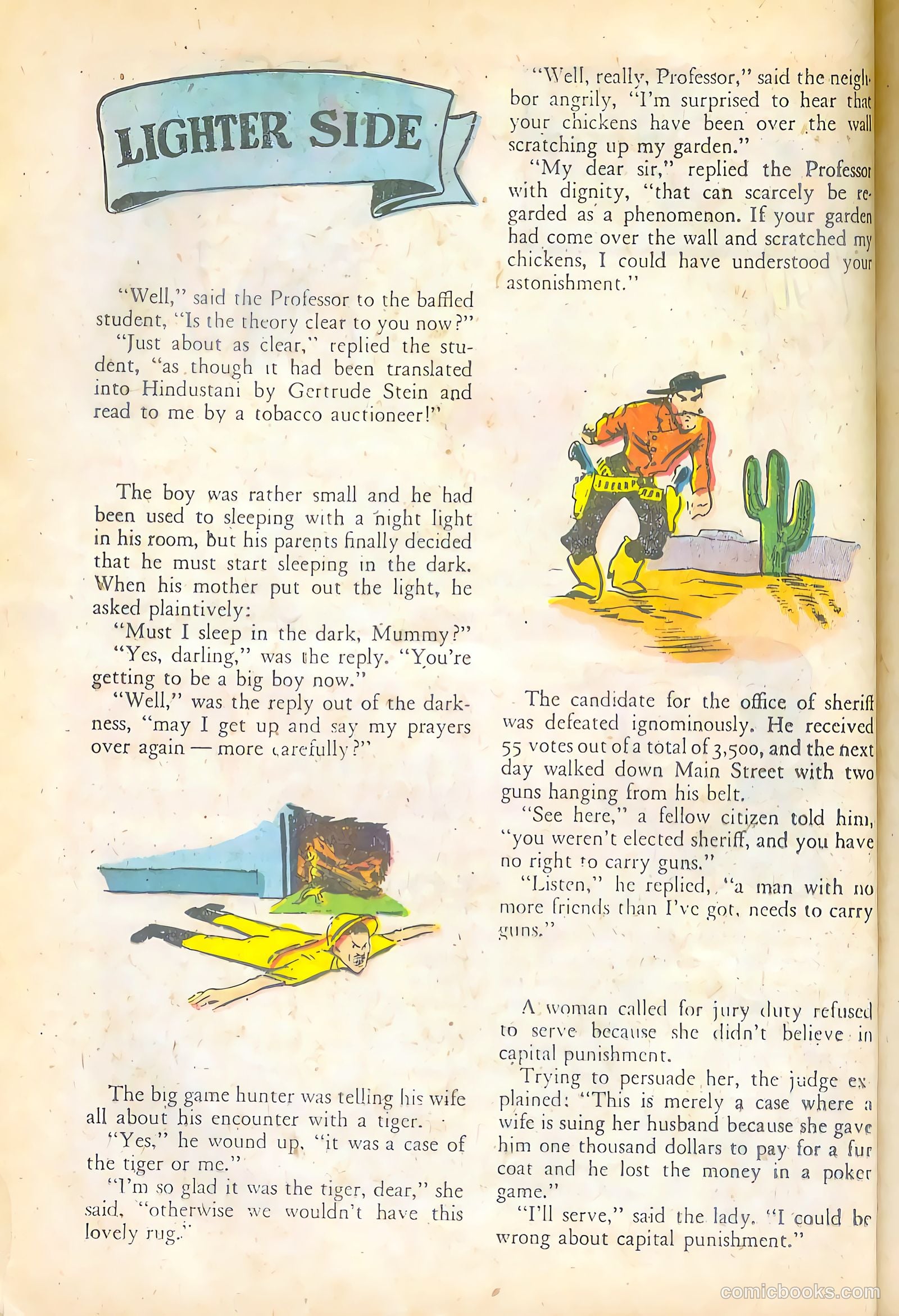 LIGHTER SIDE

"Well," said the Professor to the baffled student, "Is the theory clear to you now?"

"Just about as clear," replied the student, "as though it had been translated into Hindustani by Gertrude Stein and read to me by a tobacco auctioneer!"

The boy was rather small and he had been used to sleeping with a night light in his room, but his parents finally decided that he must start sleeping in the dark. When his mother put out the light, he asked plaintively:

"Must I sleep in the dark, Mummy?"

"Yes, darling," was the reply. "You're getting to be a big boy now."

"Well," was the reply out of the darkness, "may I get up and say my prayers over again — more carefully?"

The big game hunter was telling his wife all about his encounter with a tiger.

"Yes," he wound up, "it was a case of the tiger or me."

"I'm so glad it was the tiger, dear," she said, "otherwise we wouldn't have this lovely rug."

"Well, really, Professor," said the neighbor angrily, "I'm surprised to hear that your chickens have been over the wall scratching up my garden."

"My dear sir," replied the Professor with dignity, "that can scarcely be regarded as a phenomenon. If your garden had come over the wall and scratched my chickens, I could have understood your astonishment."

The candidate for the office of sheriff was defeated ignominously. He received 55 votes out of a total of 3,500, and the next day walked down Main Street with two guns hanging from his belt.

"See here," a fellow citizen told him, "you weren't elected sheriff, and you have no right to carry guns."

"Listen," he replied, "a man with no more friends than I've got, needs to carry guns."

A woman called for jury duty refused to serve because she didn't believe in capital punishment.

Trying to persuade her, the judge explained: "This is merely a case where a wife is suing her husband because she gave him one thousand dollars to pay for a fur coat and he lost the money in a poker game."

"I'll serve," said the lady. "I could be wrong about capital punishment."

comicbooks.com